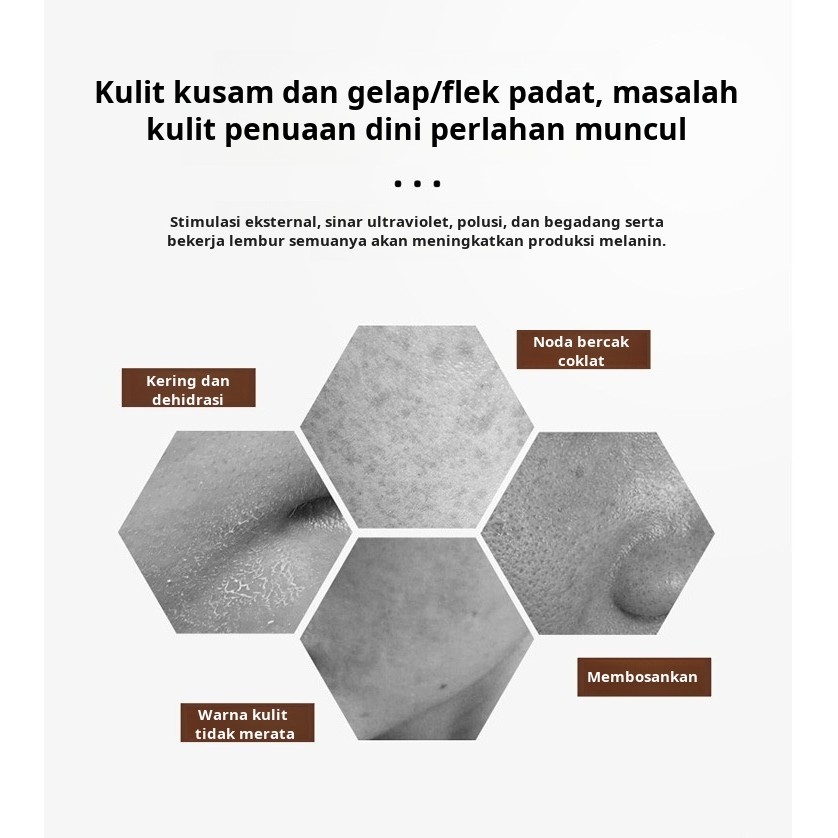 Kulit kusam dan gelap/flek padat, masalah kulit penuaan dini perlahan muncul

...

Stimulasi eksternal, sinar ultraviolet, polusi, dan begadang serta bekerja lembur semuanya akan meningkatkan produksi melanin.

Kering dan dehidrasi

Noda bercak coklat

Membosankan

Warna kulit tidak merata